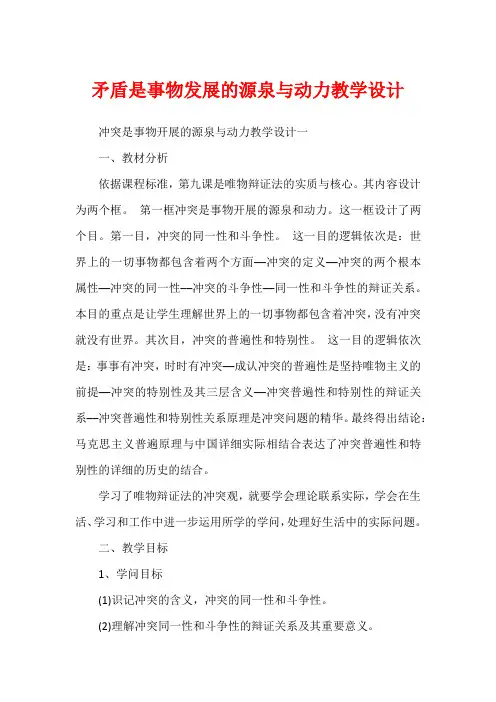 矛盾是事物发展的源泉与动力教学设计

冲突是事物开展的源泉与动力教学设计一

一、教材分析

依据课程标准，第九课是唯物辩证法的实质与核心。其内容设计为两个框。 第一框冲突是事物开展的源泉和动力。这一框设计了两个目。第一目，冲突的同一性和斗争性。 这一目的逻辑依次是：世界上的一切事物都包含着两个方面—冲突的定义—冲突的两个根本属性—冲突的同一性—冲突的斗争性—同一性和斗争性的辩证关系。本目的重点是让学生理解世界上的一切事物都包含着冲突，没有冲突就没有世界。其次目，冲突的普遍性和特别性。 这一目的逻辑依次是：事事有冲突，时时有冲突—成认冲突的普遍性是坚持唯物主义的前提—冲突的特别性及其三层含义—冲突普遍性和特别性的辩证关系—冲突普遍性和特别性关系原理是冲突问题的精华。最终得出结论：马克思主义普遍原理与中国详细实际相结合表达了冲突普遍性和特别性的详细的历史的结合。

学习了唯物辩证法的冲突观，就要学会理论联系实际，学会在生活、学习和工作中进一步运用所学的学问，处理好生活中的实际问题。

二、教学目标

1、学问目标

(1)识记冲突的含义，冲突的同一性和斗争性。

(2)理解冲突同一性和斗争性的辩证关系及其重要意义。